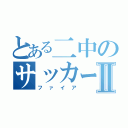 とある二中のサッカーⅡ
ファイア